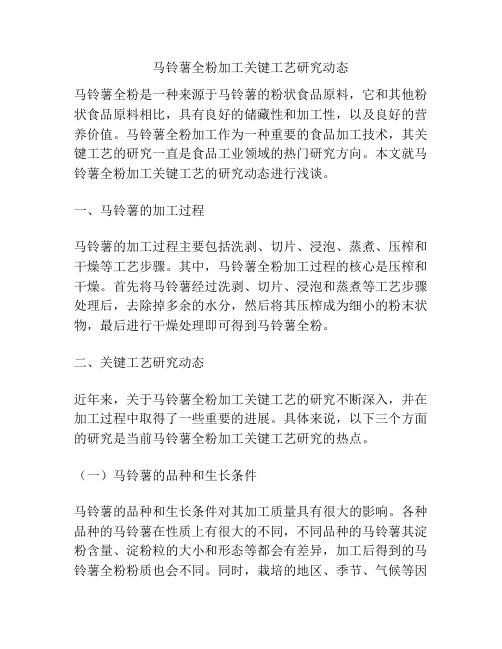 马铃薯全粉加工关键工艺研究动态

马铃薯全粉是一种来源于马铃薯的粉状食品原料，它和其他粉状食品原料相比，具有良好的储藏性和加工性，以及良好的营养价值。马铃薯全粉加工作为一种重要的食品加工技术，其关键工艺的研究一直是食品工业领域的热门研究方向。本文就马铃薯全粉加工关键工艺的研究动态进行浅谈。

一、马铃薯的加工过程

马铃薯的加工过程主要包括洗剥、切片、浸泡、蒸煮、压榨和干燥等工艺步骤。其中，马铃薯全粉加工过程的核心是压榨和干燥。首先将马铃薯经过洗剥、切片、浸泡和蒸煮等工艺步骤处理后，去除掉多余的水分，然后将其压榨成为细小的粉末状物，最后进行干燥处理即可得到马铃薯全粉。

二、关键工艺研究动态

近年来，关于马铃薯全粉加工关键工艺的研究不断深入，并在加工过程中取得了一些重要的进展。具体来说，以下三个方面的研究是当前马铃薯全粉加工关键工艺研究的热点。

（一）马铃薯的品种和生长条件

马铃薯的品种和生长条件对其加工质量具有很大的影响。各种品种的马铃薯在性质上有很大的不同，不同品种的马铃薯其淀粉含量、淀粉粒的大小和形态等都会有差异，加工后得到的马铃薯全粉粉质也会不同。同时，栽培的地区、季节、气候等因